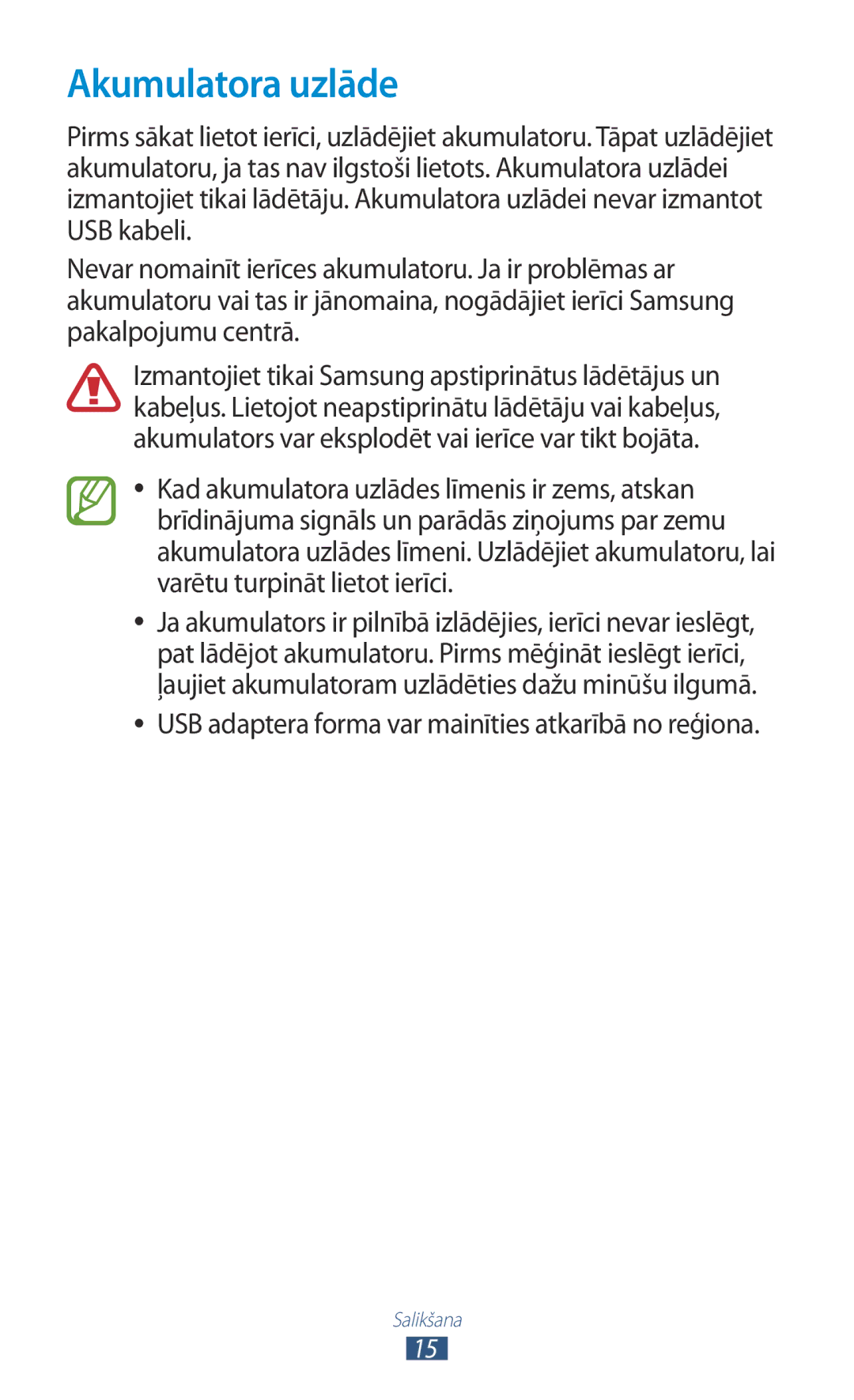 Akumulatora uzlāde

Pirms sākat lietot ierīci, uzlādējiet akumulatoru. Tāpat uzlādējiet akumulatoru, ja tas nav ilgstoši lietots. Akumulatora uzlādei izmantojiet tikai lādētāju. Akumulatora uzlādei nevar izmantot USB kabeli.

Nevar nomainīt ierīces akumulatoru. Ja ir problēmas ar akumulatoru vai tas ir jānomaina, nogādājiet ierīci Samsung pakalpojumu centrā.

Izmantojiet tikai Samsung apstiprinātus lādētājus un kabeļus. Lietojot neapstiprinātu lādētāju vai kabeļus, akumulators var eksplodēt vai ierīce var tikt bojāta.

• Kad akumulatora uzlādes līmenis ir zems, atskan brīdinājuma signāls un parādās ziņojums par zemu akumulatora uzlādes līmeni. Uzlādējiet akumulatoru, lai varētu turpināt lietot ierīci.
• Ja akumulators ir pilnībā izlādējies, ierīci nevar ieslēgt, pat lādējot akumulatoru. Pirms mēģināt ieslēgt ierīci, ļaujiet akumulatoram uzlādēties dažu minūšu ilgumā.
• USB adaptera forma var mainīties atkarībā no reģiona.

Salikšana
15